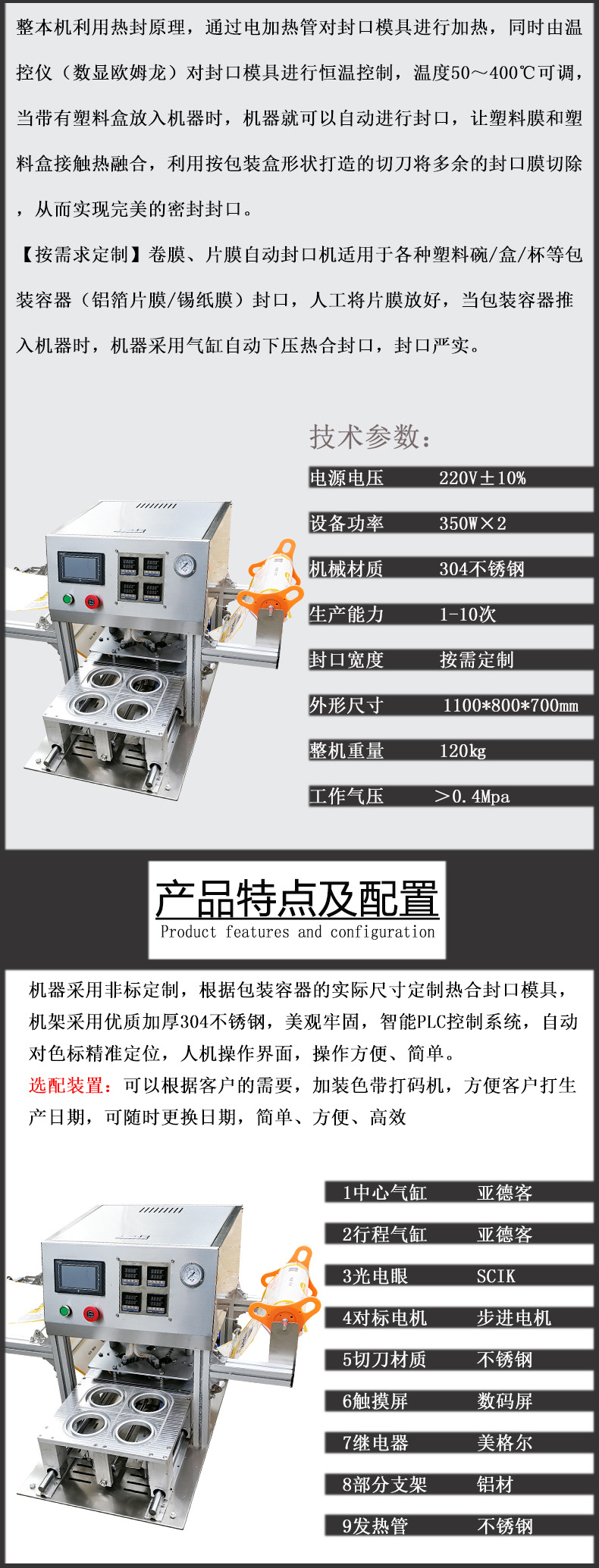 整本机利用热封原理，通过电加热管对封口模具进行加热，同时由温控仪（数显欧姆龙）对封口模具进行恒温控制，温度50～400℃可调，当带有塑料盒放入机器时，机器就可以自动进行封口，让塑料膜和塑料盒接触热融合，利用按包装盒形状打造的切刀将多余的封口膜切除，从而实现完美的密封封口。

【按需求定制】卷膜、片膜自动封口机适用于各种塑料碗/盒/杯等包装容器（铝箔片膜/锡纸膜）封口，人工将片膜放好，当包装容器推入机器时，机器采用气缸自动下压热合封口，封口严实。

技术参数：

电源电压 220V±10%

设备功率 350W×2

机械材质 304不锈钢

生产能力 1-10次

封口宽度 按需定制

外形尺寸 1100*800*700mm

整机重量 120kg

工作气压 >0.4Mpa

产品特点及配置
Product features and configuration

机器采用非标定制，根据包装容器的实际尺寸定制热合封口模具，机架采用优质加厚304不锈钢，美观牢固，智能PLC控制系统，自动对色标精准定位，人机操作界面，操作方便、简单。

选配装置：可以根据客户的需要，加装色带打码机，方便客户打生产日期，可随时更换日期，简单、方便、高效

1中心气缸 亚德客

2行程气缸 亚德客

3光电眼 SCIK

4对标电机 步进电机

5切刀材质 不锈钢

6触摸屏 数码屏

7继电器 美格尔

8部分支架 铝材

9发热管 不锈钢